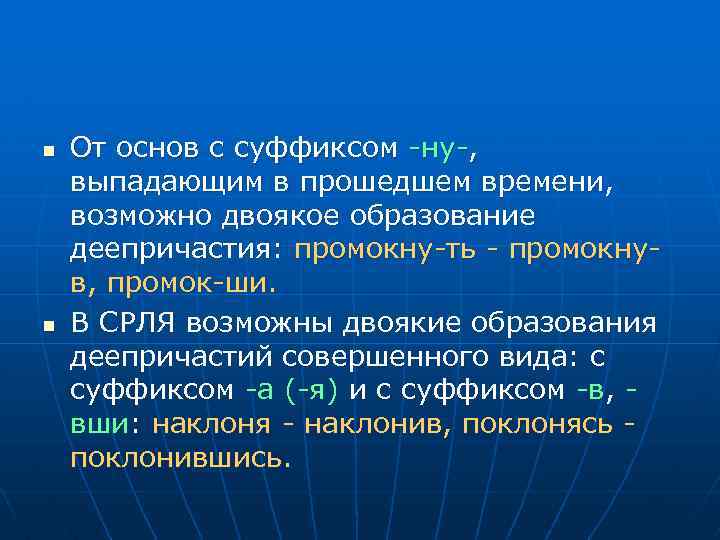 ▪ От основ с суффиксом -ну-, выпадающим в прошедшем времени, возможно двоякое образование деепричастия: промокну-ть - промокну-в, промок-ши.

▪ В СРЛЯ возможны двоякие образования деепричастий совершенного вида: с суффиксом -а (-я) и с суффиксом -в, -вши: наклоня - наклонив, поклонясь - поклонившись.